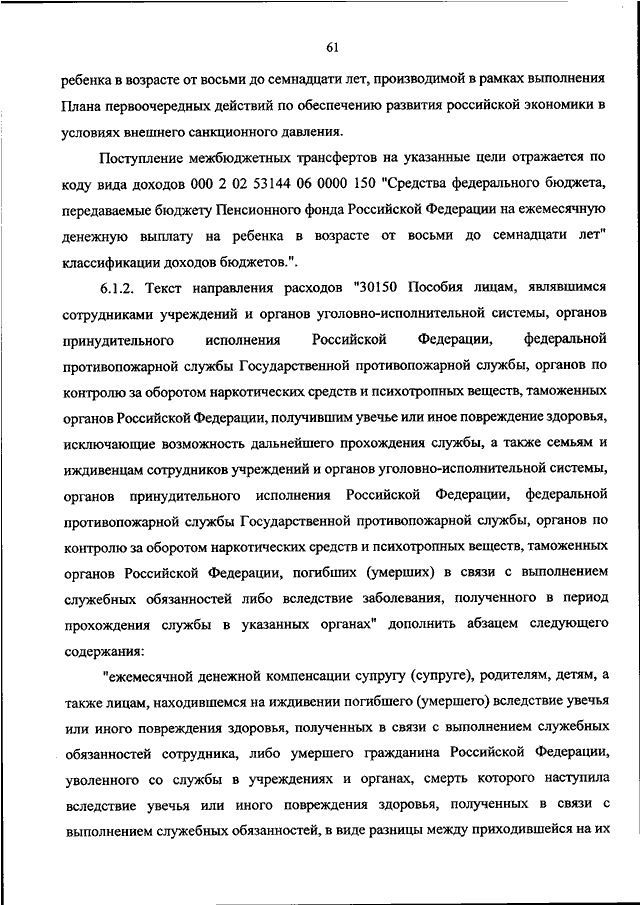 61

ребенка в возрасте от восьми до семнадцати лет, производимой в рамках выполнения Плана первоочередных действий по обеспечению развития российской экономики в условиях внешнего санкционного давления.

Поступление межбюджетных трансфертов на указанные цели отражается по коду вида доходов 000 2 02 53144 06 0000 150 "Средства федерального бюджета, передаваемые бюджету Пенсионного фонда Российской Федерации на ежемесячную денежную выплату на ребенка в возрасте от восьми до семнадцати лет" классификации доходов бюджетов.".

6.1.2. Текст направления расходов "30150 Пособия лицам, являвшимся сотрудниками учреждений и органов уголовно-исполнительной системы, органов принудительного исполнения Российской Федерации, федеральной противопожарной службы Государственной противопожарной службы, органов по контролю за оборотом наркотических средств и психотропных веществ, таможенных органов Российской Федерации, получившим увечье или иное повреждение здоровья, исключающие возможность дальнейшего прохождения службы, а также семьям и иждивенцам сотрудников учреждений и органов уголовно-исполнительной системы, органов принудительного исполнения Российской Федерации, федеральной противопожарной службы Государственной противопожарной службы, органов по контролю за оборотом наркотических средств и психотропных веществ, таможенных органов Российской Федерации, погибших (умерших) в связи с выполнением служебных обязанностей либо вследствие заболевания, полученного в период прохождения службы в указанных органах" дополнить абзацем следующего содержания:

"ежемесячной денежной компенсации супругу (супруге), родителям, детям, а также лицам, находившемся на иждивении погибшего (умершего) вследствие увечья или иного повреждения здоровья, полученных в связи с выполнением служебных обязанностей сотрудника, либо умершего гражданина Российской Федерации, уволенного со службы в учреждениях и органах, смерть которого наступила вследствие увечья или иного повреждения здоровья, полученных в связи с выполнением служебных обязанностей, в виде разницы между приходившейся на их